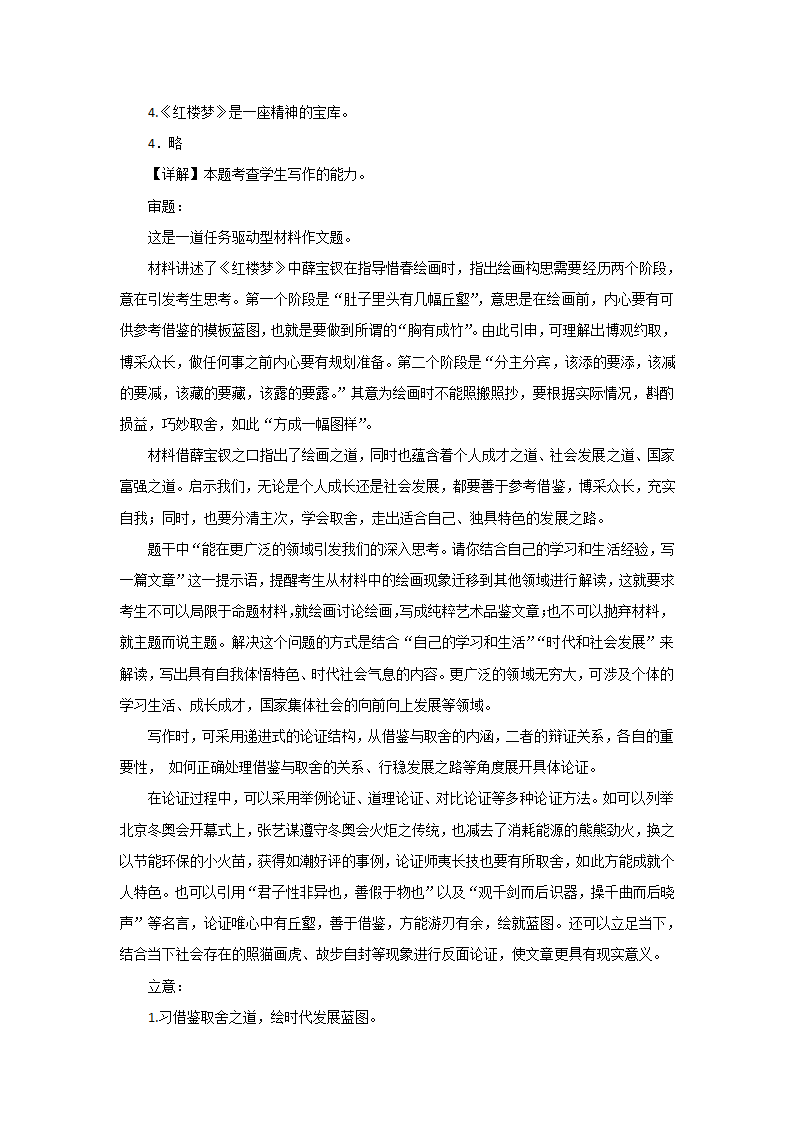 4.《红楼梦》是一座精神的宝库。

4．略

【详解】本题考查学生写作的能力。

审题：

这是一道任务驱动型材料作文题。

材料讲述了《红楼梦》中薛宝钗在指导惜春绘画时，指出绘画构思需要经历两个阶段，意在引发考生思考。第一个阶段是“肚子里头有几幅丘壑”，意思是在绘画前，内心要有可供参考借鉴的模板蓝图，也就是要做到所谓的“胸有成竹”。由此引申，可理解出博观约取，博采众长，做任何事之前内心要有规划准备。第二个阶段是“分主分宾，该添的要添，该减的要减，该藏的要藏，该露的要露。”其意为绘画时不能照搬照抄，要根据实际情况，斟酌损益，巧妙取舍，如此“方成一幅图样”。

材料借薛宝钗之口指出了绘画之道，同时也蕴含着个人成才之道、社会发展之道、国家富强之道。启示我们，无论是个人成长还是社会发展，都要善于参考借鉴，博采众长，充实自我；同时，也要分清主次，学会取舍，走出适合自己、独具特色的发展之路。

题干中“能在更广泛的领域引发我们的深入思考。请你结合自己的学习和生活经验，写一篇文章”这一提示语，提醒考生从材料中的绘画现象迁移到其他领域进行解读，这就要求考生不可以局限于命题材料，就绘画讨论绘画，写成纯粹艺术品鉴文章；也不可以抛弃材料，就主题而说主题。解决这个问题的方式是结合“自己的学习和生活”“时代和社会发展”来解读，写出具有自我体悟特色、时代社会气息的内容。更广泛的领域无穷大，可涉及个体的学习生活、成长成才，国家集体社会的向前向上发展等领域。

写作时，可采用递进式的论证结构，从借鉴与取舍的内涵，二者的辩证关系，各自的重要性， 如何正确处理借鉴与取舍的关系、行稳发展之路等角度展开具体论证。

在论证过程中，可以采用举例论证、道理论证、对比论证等多种论证方法。如可以列举北京冬奥会开幕式上，张艺谋遵守冬奥会火炬之传统，也减去了消耗能源的熊熊劲火，换之以节能环保的小火苗，获得如潮好评的事例，论证师夷长技也要有所取舍，如此方能成就个人特色。也可以引用“君子性非异也，善假于物也”以及“观千剑而后识器，操千曲而后晓声”等名言，论证唯心中有丘壑，善于借鉴，方能游刃有余，绘就蓝图。还可以立足当下，结合当下社会存在的照猫画虎、故步自封等现象进行反面论证，使文章更具有现实意义。

立意：

1.习借鉴取舍之道，绘时代发展蓝图。